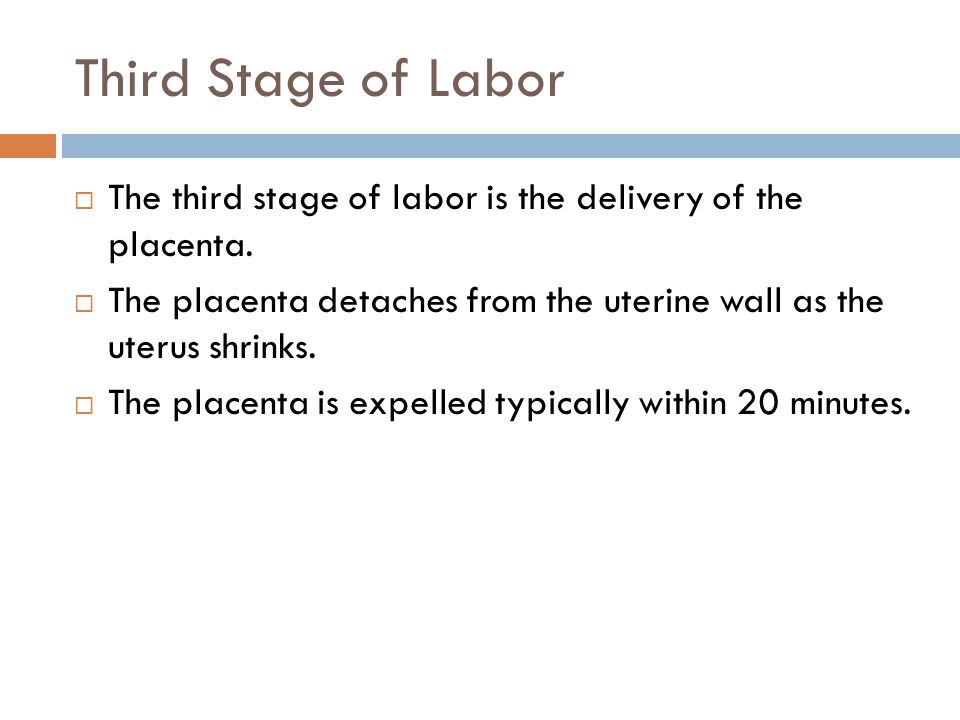 Third Stage of Labor

□ The third stage of labor is the delivery of the placenta.

□ The placenta detaches from the uterine wall as the uterus shrinks.

□ The placenta is expelled typically within 20 minutes.